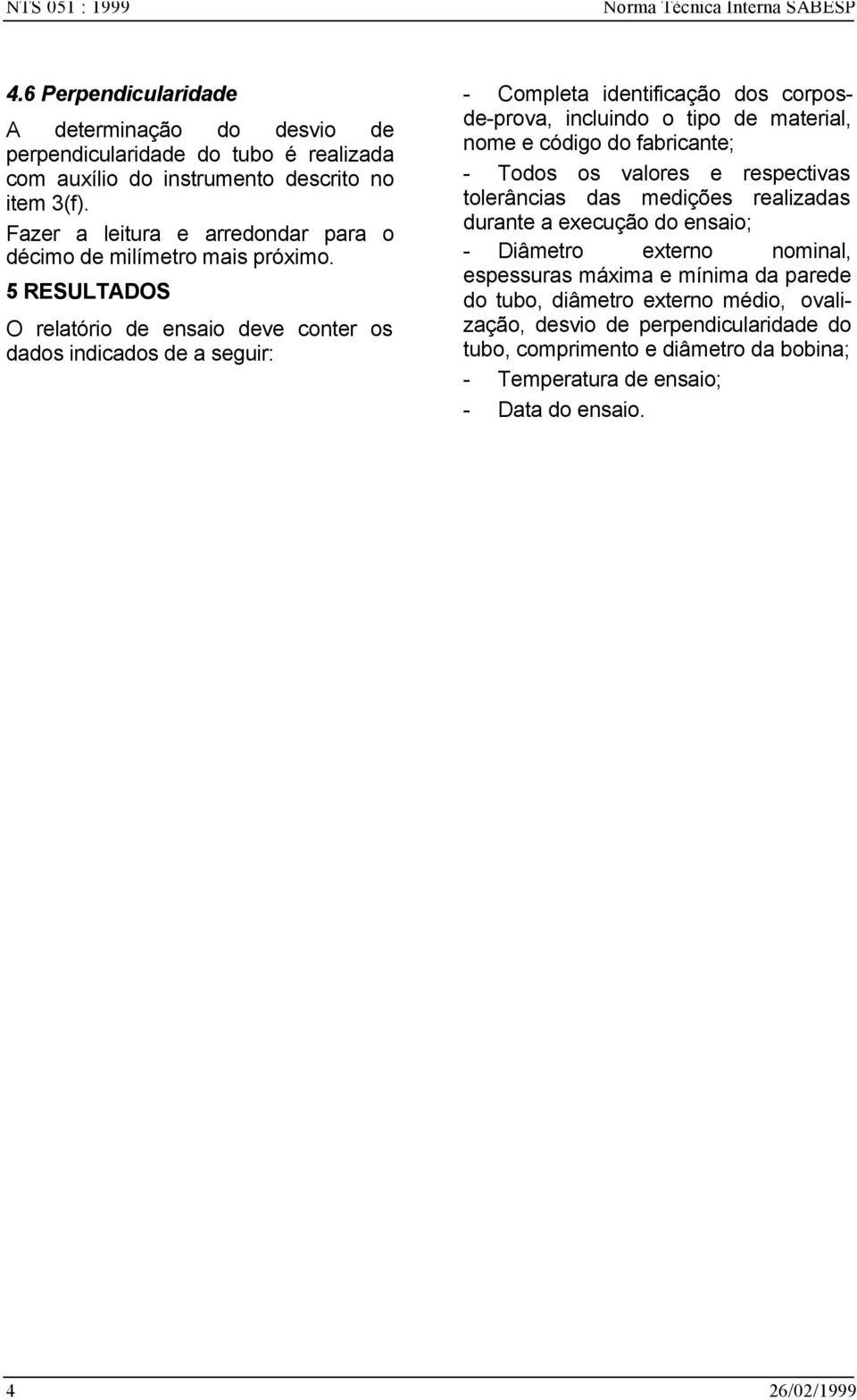 NTS 051 : 1999 Norma Técnica Interna SABESP

4.6 Perpendicularidade

A determinação do desvio de perpendicularidade do tubo é realizada com auxílio do instrumento descrito no item 3(f).

Fazer a leitura e arredondar para o décimo de milímetro mais próximo.

5 RESULTADOS

O relatório de ensaio deve conter os dados indicados de a seguir:

- Completa identificação dos corpos-de-prova, incluindo o tipo de material, nome e código do fabricante;

- Todos os valores e respectivas tolerâncias das medições realizadas durante a execução do ensaio;

- Diâmetro externo nominal, espessuras máxima e mínima da parede do tubo, diâmetro externo médio, ovalização, desvio de perpendicularidade do tubo, comprimento e diâmetro da bobina;

- Temperatura de ensaio;

- Data do ensaio.

4 26/02/1999